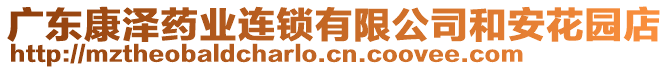 广东康泽药业连锁有限公司和安花园店
http://mztheobaldcharlo.cn.coovee.com